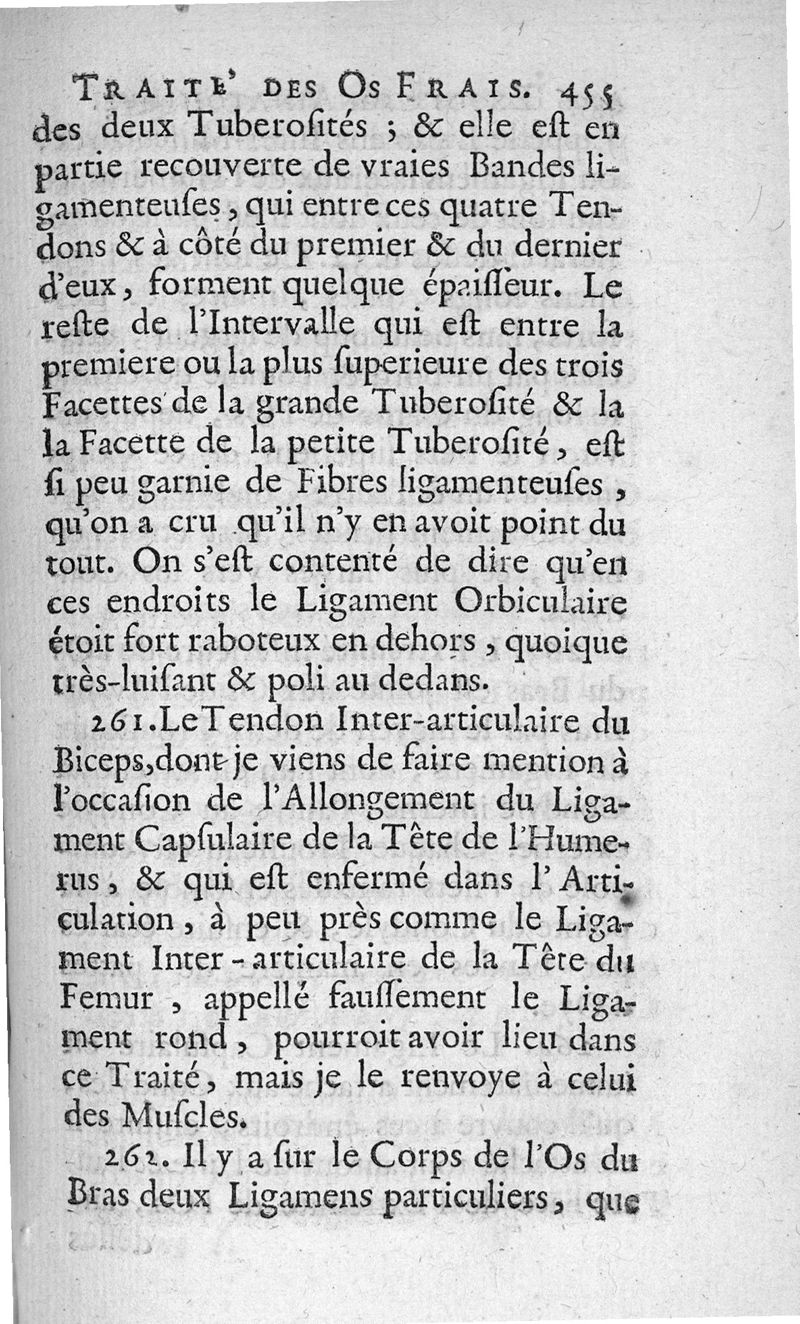 TRAITE' DES OS FRAIS. 455

des deux Tuberosités ; & elle est en partie recouverte de vraies Bandes ligamenteuses, qui entre ces quatre Tendons & à côté du premier & du dernier d'eux, forment quelque épaisseur. Le reste de l'Intervalle qui est entre la premiere ou la plus superieure des trois Facettes de la grande Tuberosité & la la Facette de la petite Tuberosité, est si peu garnie de Fibres ligamenteuses, qu'on a cru qu'il n'y en avoit point du tout. On s'est contenté de dire qu'en ces endroits le Ligament Orbiculaire étoit fort raboteux en dehors, quoique très-luisant & poli au dedans.

261. Le Tendon Inter-articulaire du Biceps, dont je viens de faire mention à l'occasion de l'Allongement du Ligament Capsulaire de la Tête de l'Humerus, & qui est enfermé dans l'Articulation, à peu près comme le Ligament Inter-articulaire de la Tête du Femur, appellé faussement le Ligament rond, pourroit avoir lieu dans ce Traité, mais je le renvoye à celui des Muscles.

262. Il y a sur le Corps de l'Os du Bras deux Ligamens particuliers, que